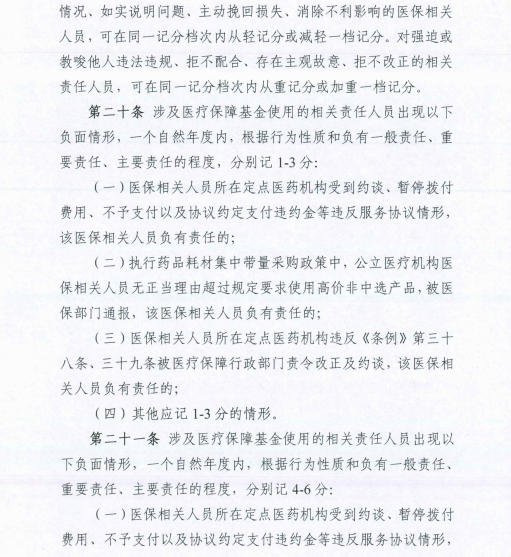 情况、如实说明问题、主动挽回损失、消除不利影响的医保相关人员，可在同一记分档次内从轻记分或减轻一档记分。对强迫或教唆他人违法违规、拒不配合、存在主观故意、拒不改正的相关责任人员，可在同一记分档次内从重记分或加重一档记分。

第二十条 涉及医疗保障基金使用的相关责任人员出现以下负面情形，一个自然年度内，根据行为性质和负有一般责任、重要责任、主要责任的程度，分别记 1-3 分：

（一）医保相关人员所在定点医药机构受到约谈、暂停拨付费用、不予支付以及协议约定支付违约金等违反服务协议情形，该医保相关人员负有责任的；

（二）执行药品耗材集中带量采购政策中，公立医疗机构医保相关人员无正当理由超过规定要求使用高价非中选产品，被医保部门通报，该医保相关人员负有责任的；

（三）医保相关人员所在定点医药机构违反《条例》第三十八条、三十九条被医疗保障行政部门责令改正及约谈，该医保相关人员负有责任的；

（四）其他应记 1-3 分的情形。

第二十一条 涉及医疗保障基金使用的相关责任人员出现以下负面情形，一个自然年度内，根据行为性质和负有一般责任、重要责任、主要责任的程度，分别记 4-6 分：

（一）医保相关人员所在定点医药机构受到约谈、暂停拨付费用、不予支付以及协议约定支付违约金等违反服务协议情形，